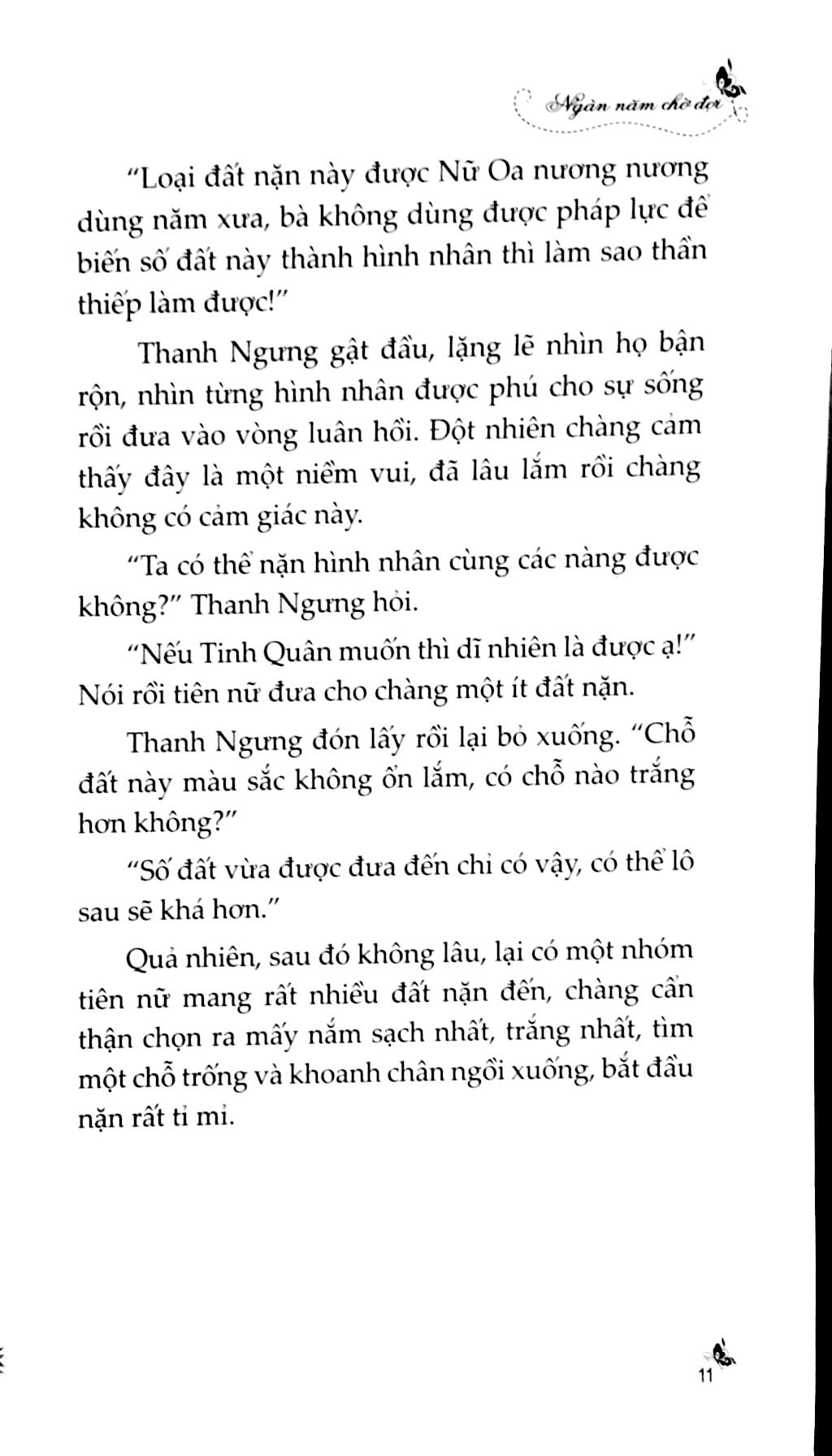 Ngàn năm chờ đợi

"Loại đất nặn này được Nữ Oa nương nương dùng năm xưa, bà không dùng được pháp lực để biến số đất này thành hình nhân thì làm sao thần thiếp làm được!"

Thanh Ngưng gật đầu, lặng lẽ nhìn họ bận rộn, nhìn từng hình nhân được phú cho sự sống rồi đưa vào vòng luân hồi. Đột nhiên chàng cảm thấy đây là một niềm vui, đã lâu lắm rồi chàng không có cảm giác này.

"Ta có thể nặn hình nhân cùng các nàng được không?" Thanh Ngưng hỏi.

"Nếu Tinh Quân muốn thì dĩ nhiên là được ạ!" Nói rồi tiên nữ đưa cho chàng một ít đất nặn.

Thanh Ngưng đón lấy rồi lại bỏ xuống. "Chỗ đất này màu sắc không ổn lắm, có chỗ nào trắng hơn không?"

"Số đất vừa được đưa đến chỉ có vậy, có thể lô sau sẽ khá hơn."

Quả nhiên, sau đó không lâu, lại có một nhóm tiên nữ mang rất nhiều đất nặn đến, chàng cẩn thận chọn ra mấy nắm sạch nhất, trắng nhất, tìm một chỗ trống và khoanh chân ngồi xuống, bắt đầu nặn rất tỉ mỉ.

11